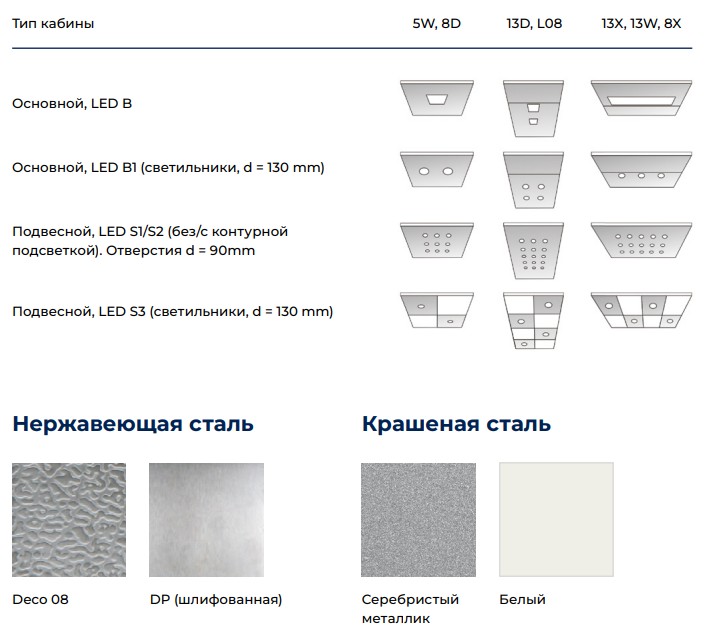 Тип кабины 5W, 8D 13D, L08 13X, 13W, 8X

Основной, LED B

Основной, LED B1 (светильники, d = 130 mm)

Подвесной, LED S1/S2 (без/с контурной подсветкой). Отверстия d = 90mm

Подвесной, LED S3 (светильники, d = 130 mm)

Нержавеющая сталь

Deco 08

DP (шлифованная)

Крашеная сталь

Серебристый металлик

Белый